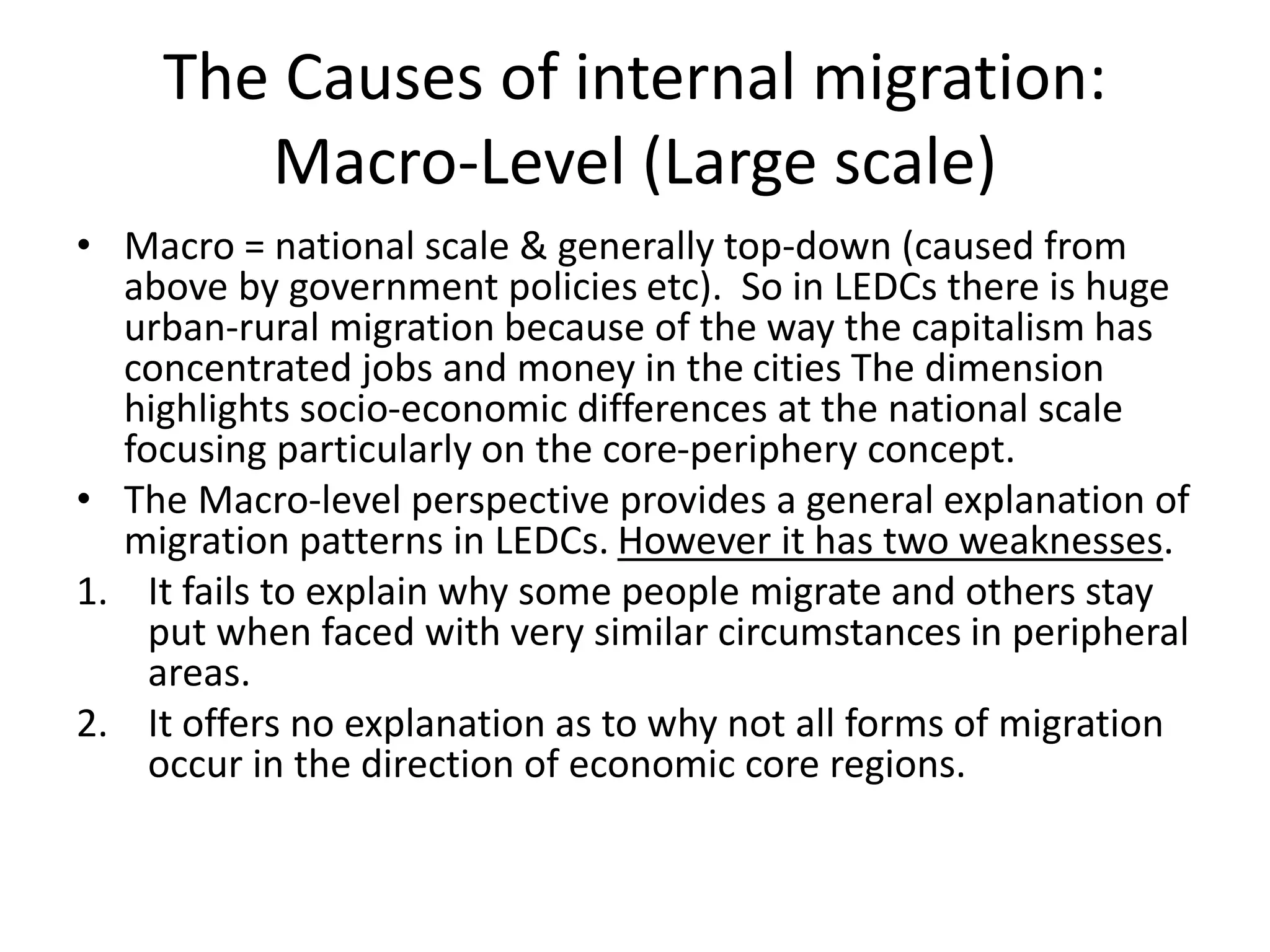 The Causes of internal migration: Macro-Level (Large scale)

• Macro = national scale & generally top-down (caused from above by government policies etc). So in LEDCs there is huge urban-rural migration because of the way the capitalism has concentrated jobs and money in the cities The dimension highlights socio-economic differences at the national scale focusing particularly on the core-periphery concept.
• The Macro-level perspective provides a general explanation of migration patterns in LEDCs. However it has two weaknesses.
1. It fails to explain why some people migrate and others stay put when faced with very similar circumstances in peripheral areas.
2. It offers no explanation as to why not all forms of migration occur in the direction of economic core regions.